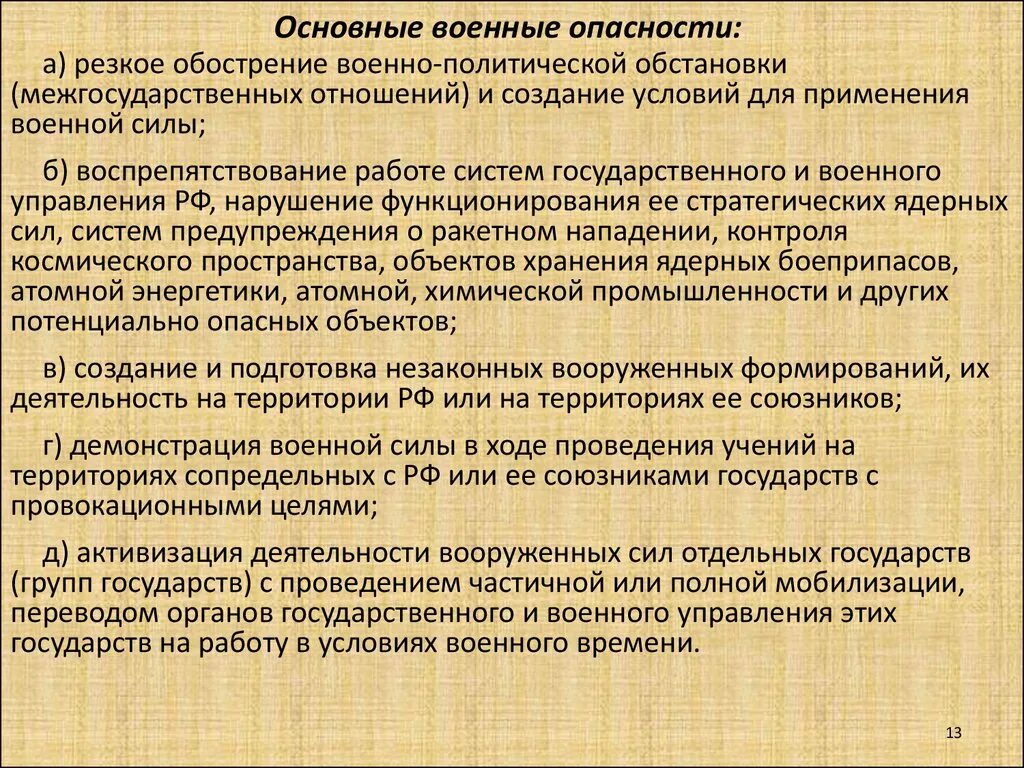 Основные военные опасности:

а) резкое обострение военно-политической обстановки (межгосударственных отношений) и создание условий для применения военной силы;

б) воспрепятствование работе систем государственного и военного управления РФ, нарушение функционирования ее стратегических ядерных сил, систем предупреждения о ракетном нападении, контроля космического пространства, объектов хранения ядерных боеприпасов, атомной энергетики, атомной, химической промышленности и других потенциально опасных объектов;

в) создание и подготовка незаконных вооруженных формирований, их деятельность на территории РФ или на территориях ее союзников;

г) демонстрация военной силы в ходе проведения учений на территориях сопредельных с РФ или ее союзниками государств с провокационными целями;

д) активизация деятельности вооруженных сил отдельных государств (групп государств) с проведением частичной или полной мобилизации, переводом органов государственного и военного управления этих государств на работу в условиях военного времени.

13